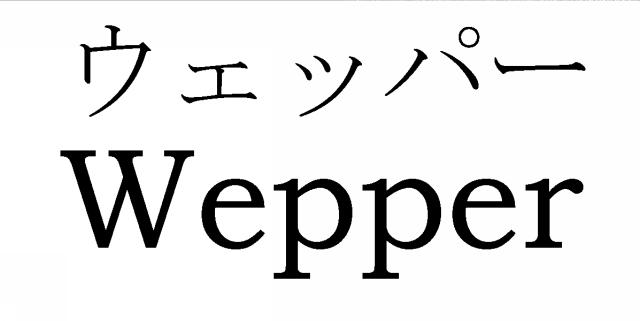 ウェッパー
Wepper